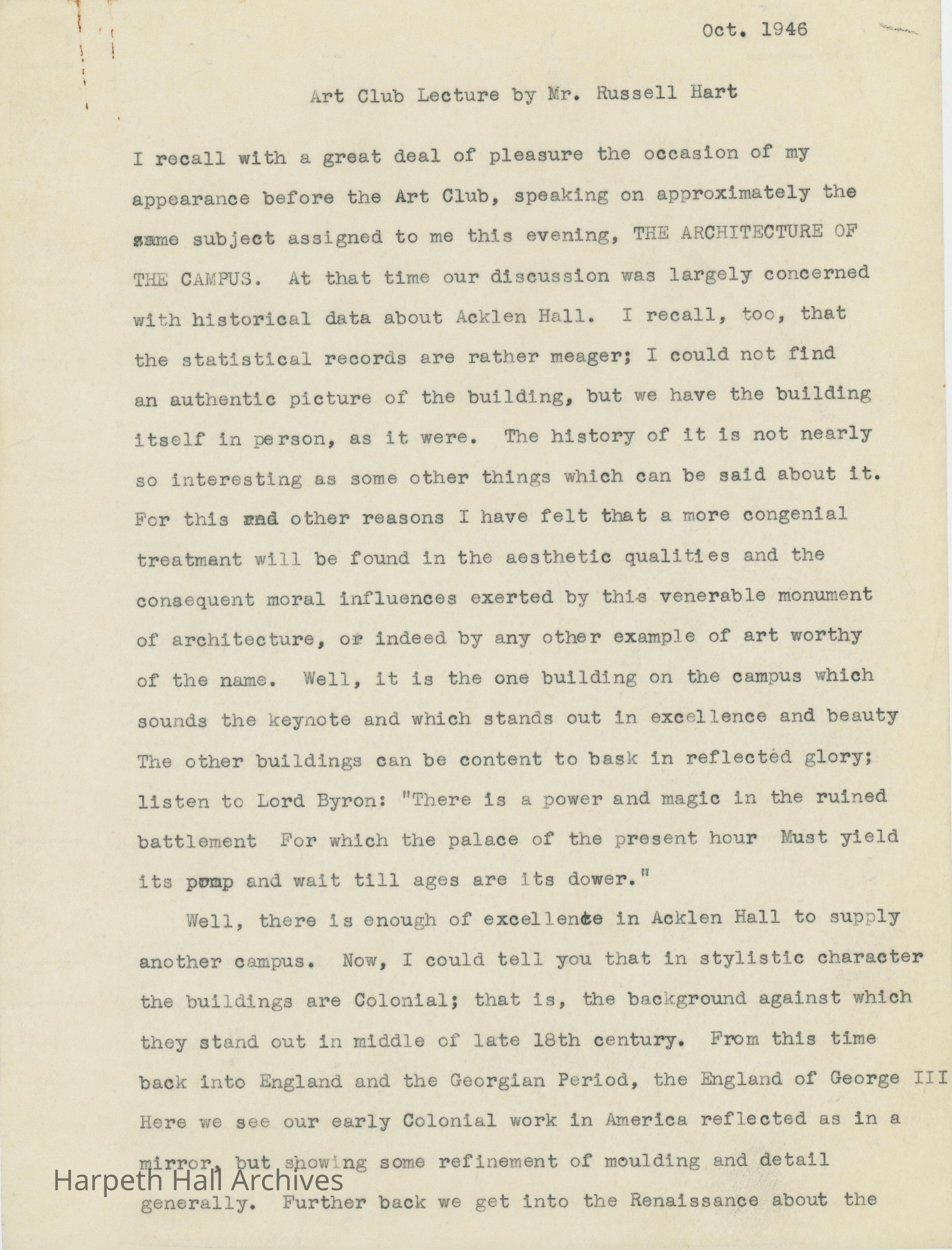 Oct. 1946

Art Club Lecture by Mr. Russell Hart

I recall with a great deal of pleasure the occasion of my appearance before the Art Club, speaking on approximately the same subject assigned to me this evening, THE ARCHITECTURE OF THE CAMPUS. At that time our discussion was largely concerned with historical data about Acklen Hall. I recall, too, that the statistical records are rather meager; I could not find an authentic picture of the building, but we have the building itself in person, as it were. The history of it is not nearly so interesting as some other things which can be said about it. For this and other reasons I have felt that a more congenial treatmant will be found in the aesthetic qualities and the consequent moral influences exerted by this venerable monument of architecture, or indeed by any other example of art worthy of the name. Well, it is the one building on the campus which sounds the keynote and which stands out in excellence and beauty The other buildings can be content to bask in reflected glory; listen to Lord Byron: "There is a power and magic in the ruined battlement For which the palace of the present hour Must yield its pomp and wait till ages are its dower."

Well, there is enough of excellence in Acklen Hall to supply another campus. Now, I could tell you that in stylistic character the buildings are Colonial; that is, the background against which they stand out in middle of late 18th century. From this time back into England and the Georgian Period, the England of George III Here we see our early Colonial work in America reflected as in a mirror, but showing some refinement of moulding and detail generally. Further back we get into the Renaissance about the

Harpeth Hall Archives